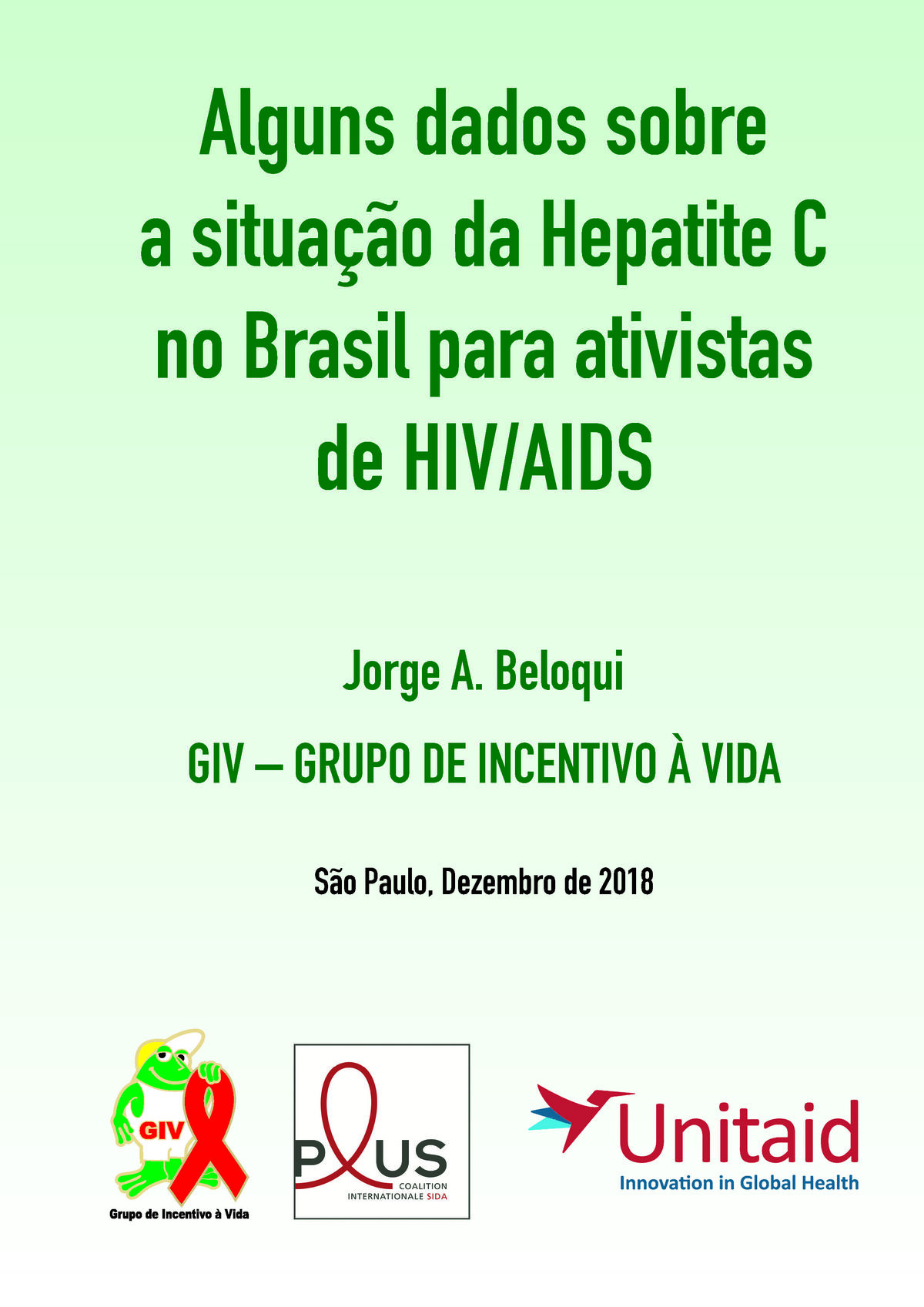 Alguns dados sobre a situação da Hepatite C no Brasil para ativistas de HIV/AIDS

Jorge A. Beloqui

GIV – GRUPO DE INCENTIVO À VIDA

São Paulo, Dezembro de 2018

GIV
Grupo de Incentivo à Vida

PLUS
COALITION INTERNATIONALE SIDA

Unitaid
Innovation in Global Health